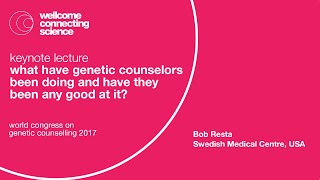 wellcome connecting science

keynote lecture
what have genetic counselors been doing and have they been any good at it?

world congress on genetic counselling 2017

Bob Resta
Swedish Medical Centre, USA